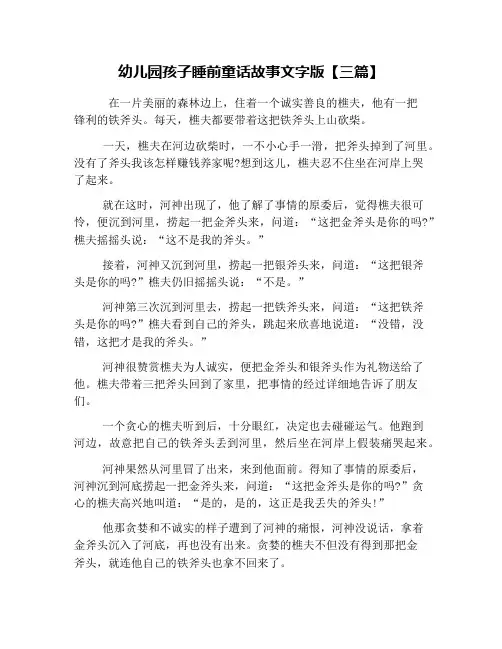 幼儿园孩子睡前童话故事文字版【三篇】

在一片美丽的森林边上，住着一个诚实善良的樵夫，他有一把锋利的铁斧头。每天，樵夫都要带着这把铁斧头上山砍柴。

一天，樵夫在河边砍柴时，一不小心手一滑，把斧头掉到了河里。没有了斧头我该怎样赚钱养家呢?想到这儿，樵夫忍不住坐在河岸上哭了起来。

就在这时，河神出现了，他了解了事情的原委后，觉得樵夫很可怜，便沉到河里，捞起一把金斧头来，问道：“这把金斧头是你的吗?”樵夫摇摇头说：“这不是我的斧头。”

接着，河神又沉到河里，捞起一把银斧头来，问道：“这把银斧头是你的吗?”樵夫仍旧摇摇头说：“不是。”

河神第三次沉到河里去，捞起一把铁斧头来，问道：“这把铁斧头是你的吗?”樵夫看到自己的斧头，跳起来欣喜地说道：“没错，没错，这把才是我的斧头。”

河神很赞赏樵夫为人诚实，便把金斧头和银斧头作为礼物送给了他。樵夫带着三把斧头回到了家里，把事情的经过详细地告诉了朋友们。

一个贪心的樵夫听到后，十分眼红，决定也去碰碰运气。他跑到河边，故意把自己的铁斧头丢到河里，然后坐在河岸上假装痛哭起来。

河神果然从河里冒了出来，来到他面前。得知了事情的原委后，河神沉到河底捞起一把金斧头来，问道：“这把金斧头是你的吗?”贪心的樵夫高兴地叫道：“是的，是的，这正是我丢失的斧头!”

他那贪婪和不诚实的样子遭到了河神的痛恨，河神没说话，拿着金斧头沉入了河底，再也没有出来。贪婪的樵夫不但没有得到那把金斧头，就连他自己的铁斧头也拿不回来了。